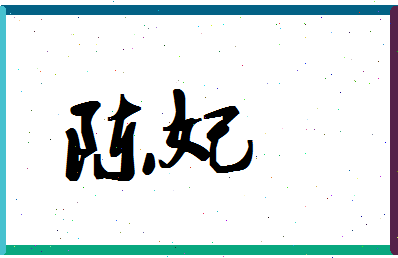 陈妃